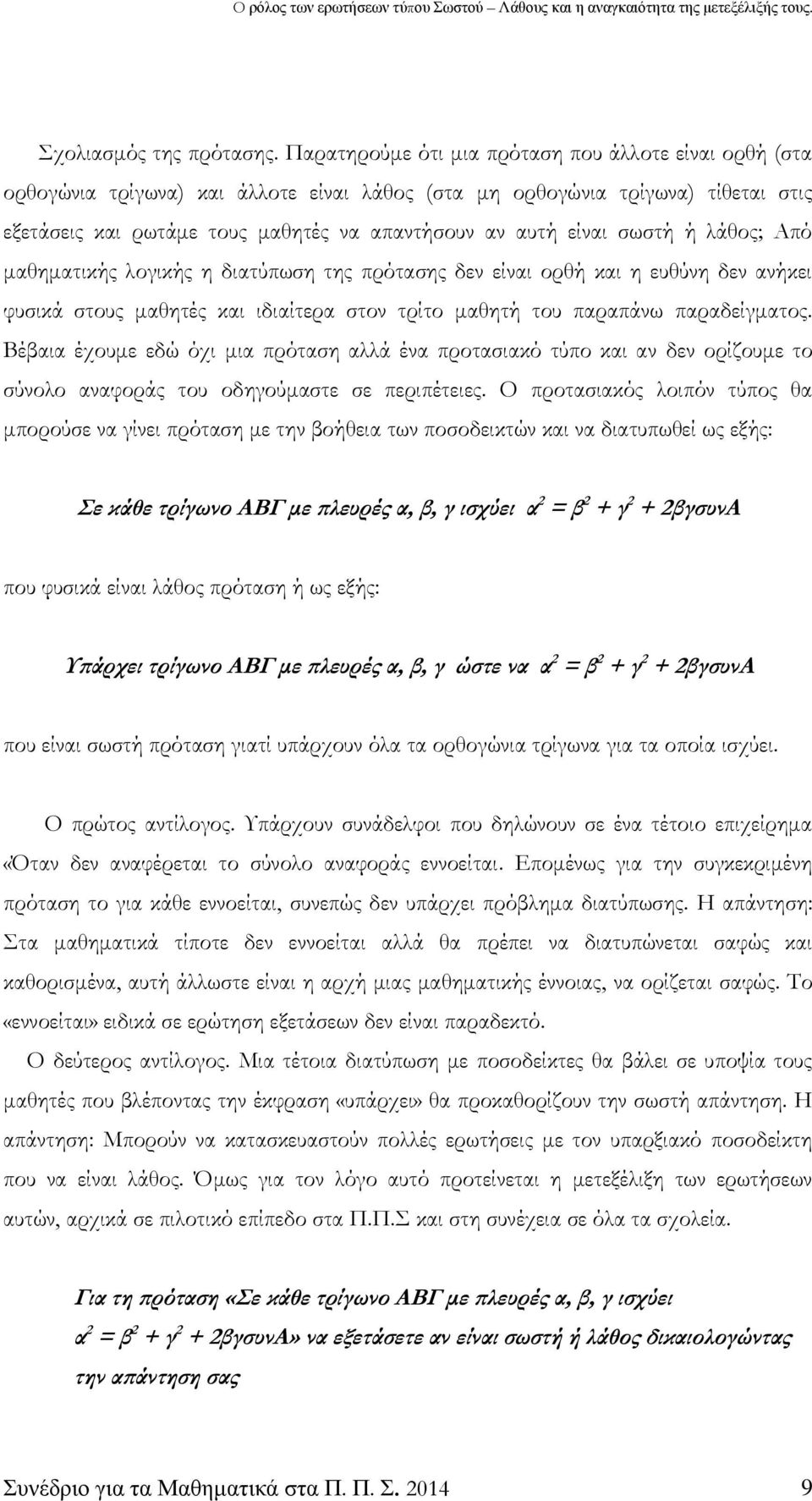 Ο ρόλος των ερωτήσεων τύπου Σωστού – Λάθους και η αναγκαιότητα της μετεξέλιξής τους.

Σχολιασμός της πρότασης. Παρατηρούμε ότι μια πρόταση που άλλοτε είναι ορθή (στα ορθογώνια τρίγωνα) και άλλοτε είναι λάθος (στα μη ορθογώνια τρίγωνα) τίθεται στις εξετάσεις και ρωτάμε τους μαθητές να απαντήσουν αν αυτή είναι σωστή ή λάθος; Από μαθηματικής λογικής η διατύπωση της πρότασης δεν είναι ορθή και η ευθύνη δεν ανήκει φυσικά στους μαθητές και ιδιαίτερα στον τρίτο μαθητή του παραπάνω παραδείγματος. Βέβαια έχουμε εδώ όχι μια πρόταση αλλά ένα προτασιακό τύπο και αν δεν ορίζουμε το σύνολο αναφοράς του οδηγούμαστε σε περιπέτειες. Ο προτασιακός λοιπόν τύπος θα μπορούσε να γίνει πρόταση με την βοήθεια των ποσοδεικτών και να διατυπωθεί ως εξής:

Σε κάθε τρίγωνο ΑΒΓ με πλευρές α, β, γ ισχύει $α^2 = β^2 + γ^2 + 2βγσυνΑ$

που φυσικά είναι λάθος πρόταση ή ως εξής:

Υπάρχει τρίγωνο ΑΒΓ με πλευρές α, β, γ ώστε να $α^2 = β^2 + γ^2 + 2βγσυνΑ$

που είναι σωστή πρόταση γιατί υπάρχουν όλα τα ορθογώνια τρίγωνα για τα οποία ισχύει.

Ο πρώτος αντίλογος. Υπάρχουν συνάδελφοι που δηλώνουν σε ένα τέτοιο επιχείρημα «Όταν δεν αναφέρεται το σύνολο αναφοράς εννοείται. Επομένως για την συγκεκριμένη πρόταση το για κάθε εννοείται, συνεπώς δεν υπάρχει πρόβλημα διατύπωσης. Η απάντηση: Στα μαθηματικά τίποτε δεν εννοείται αλλά θα πρέπει να διατυπώνεται σαφώς και καθορισμένα, αυτή άλλωστε είναι η αρχή μιας μαθηματικής έννοιας, να ορίζεται σαφώς. Το «εννοείται» ειδικά σε ερώτηση εξετάσεων δεν είναι παραδεκτό.

Ο δεύτερος αντίλογος. Μια τέτοια διατύπωση με ποσοδείκτες θα βάλει σε υποψία τους μαθητές που βλέποντας την έκφραση «υπάρχει» θα προκαθορίζουν την σωστή απάντηση. Η απάντηση: Μπορούν να κατασκευαστούν πολλές ερωτήσεις με τον υπαρξιακό ποσοδείκτη που να είναι λάθος. Όμως για τον λόγο αυτό προτείνεται η μετεξέλιξη των ερωτήσεων αυτών, αρχικά σε πιλοτικό επίπεδο στα Π.Π.Σ και στη συνέχεια σε όλα τα σχολεία.

Για τη πρόταση «Σε κάθε τρίγωνο ΑΒΓ με πλευρές α, β, γ ισχύει $α^2 = β^2 + γ^2 + 2βγσυνΑ$» να εξετάσετε αν είναι σωστή ή λάθος δικαιολογώντας την απάντηση σας

Συνέδριο για τα Μαθηματικά στα Π. Π. Σ. 2014 9